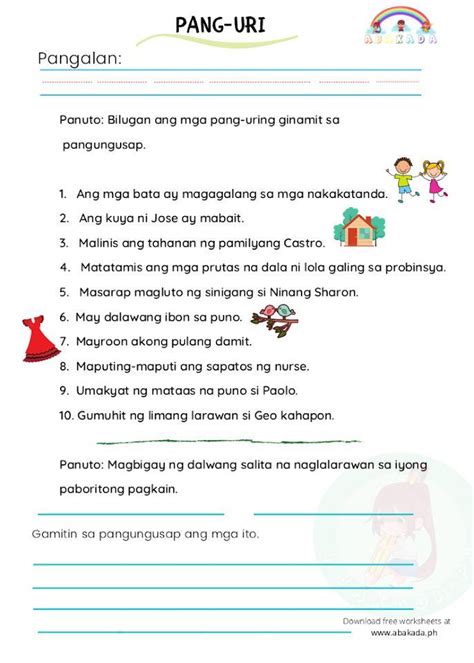 PANG-URI

ABAKADA

Pangalan:

Panuto: Bilugan ang mga pang-uring ginamit sa pangungusap.

1. Ang mga bata ay magagalang sa mga nakakatanda.
2. Ang kuya ni Jose ay mabait.
3. Malinis ang tahanan ng pamilyang Castro.
4. Matatamis ang mga prutas na dala ni lola galing sa probinsya.
5. Masarap magluto ng sinigang si Ninang Sharon.
6. May dalawang ibon sa puno.
7. Mayroon akong pulang damit.
8. Maputing-maputi ang sapatos ng nurse.
9. Umakyat ng mataas na puno si Paolo.
10. Gumuhit ng limang larawan si Geo kahapon.

Panuto: Magbigay ng dalwang salita na naglalarawan sa iyong paboritong pagkain.

Gamitin sa pangungusap ang mga ito.

Download free worksheets at www.abakada.ph